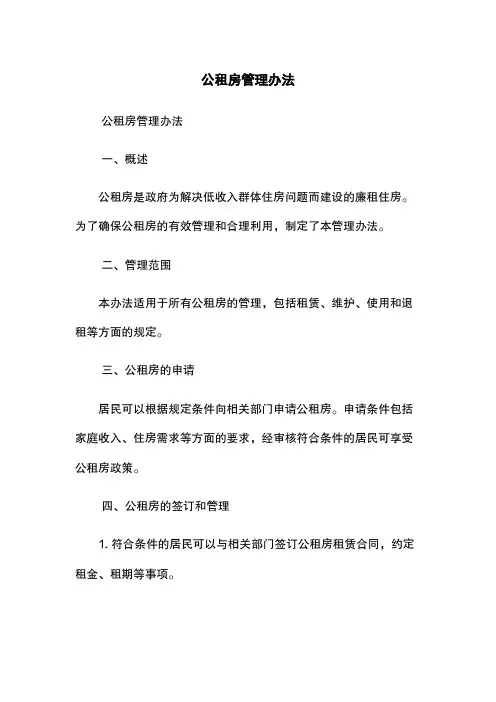 公租房管理办法

公租房管理办法

一、概述

公租房是政府为解决低收入群体住房问题而建设的廉租住房。为了确保公租房的有效管理和合理利用，制定了本管理办法。

二、管理范围

本办法适用于所有公租房的管理，包括租赁、维护、使用和退租等方面的规定。

三、公租房的申请

居民可以根据规定条件向相关部门申请公租房。申请条件包括家庭收入、住房需求等方面的要求，经审核符合条件的居民可享受公租房政策。

四、公租房的签订和管理

1. 符合条件的居民可以与相关部门签订公租房租赁合同，约定租金、租期等事项。